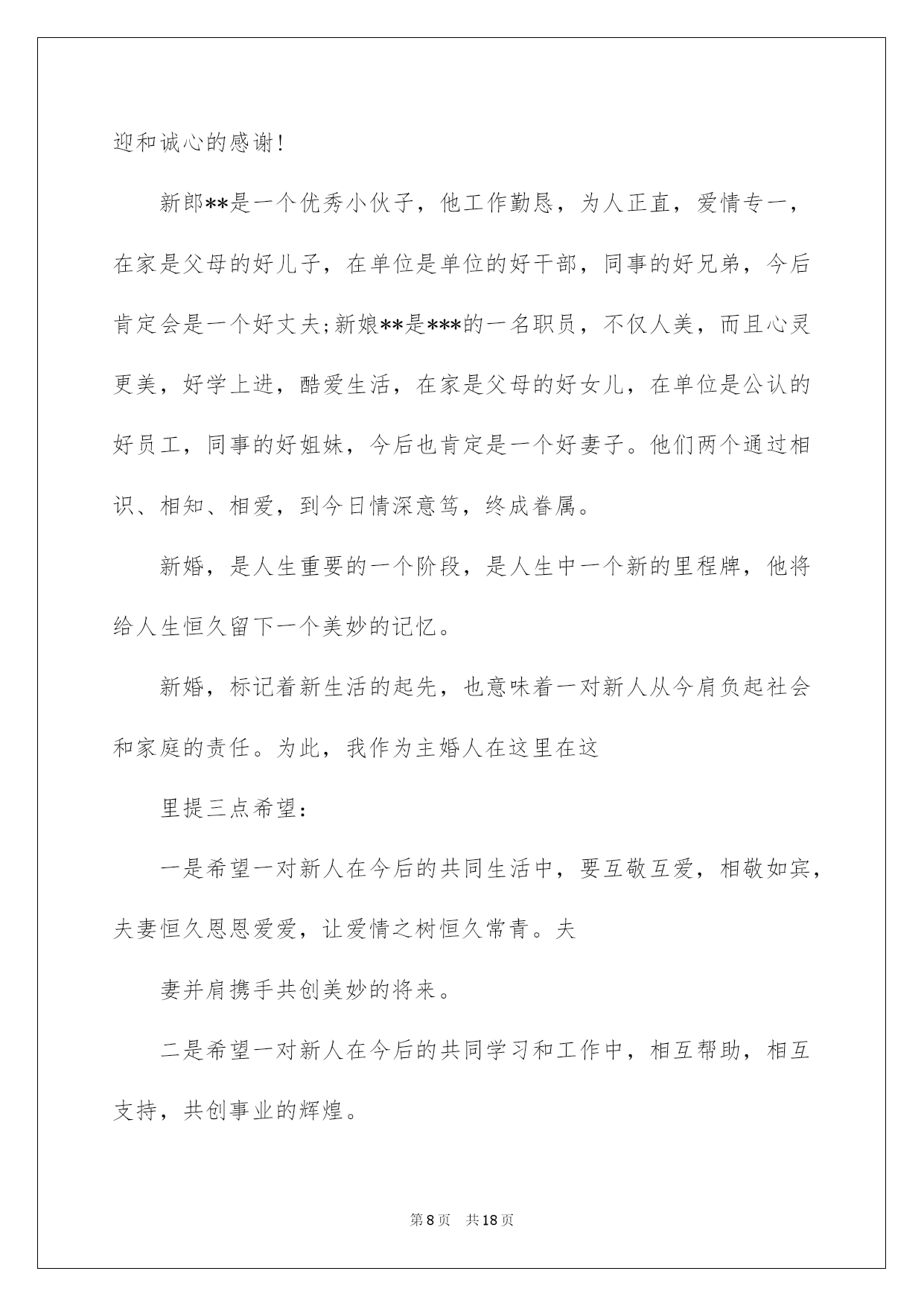 迎和诚心的感谢!

新郎**是一个优秀小伙子，他工作勤恳，为人正直，爱情专一，在家是父母的好儿子，在单位是单位的好干部，同事的好兄弟，今后肯定会是一个好丈夫;新娘**是***的一名职员，不仅人美，而且心灵更美，好学上进，酷爱生活，在家是父母的好女儿，在单位是公认的好员工，同事的好姐妹，今后也肯定是一个好妻子。他们两个通过相识、相知、相爱，到今日情深意笃，终成眷属。

新婚，是人生重要的一个阶段，是人生中一个新的里程牌，他将给人生恒久留下一个美妙的记忆。

新婚，标记着新生活的起先，也意味着一对新人从今肩负起社会和家庭的责任。为此，我作为主婚人在这里在这

里提三点希望:

一是希望一对新人在今后的共同生活中，要互敬互爱，相敬如宾，夫妻恒久恩恩爱爱，让爱情之树恒久常青。夫

妻并肩携手共创美妙的将来。

二是希望一对新人在今后的共同学习和工作中，相互帮助，相互支持，共创事业的辉煌。

第8页 共18页